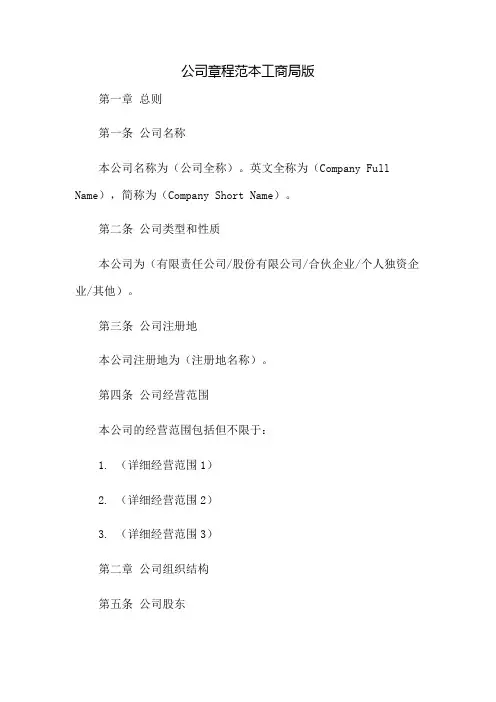 公司章程范本工商局版

第一章 总则

第一条 公司名称

本公司名称为（公司全称）。英文全称为（Company Full Name），简称为（Company Short Name）。

第二条 公司类型和性质

本公司为（有限责任公司/股份有限公司/合伙企业/个人独资企业/其他）。

第三条 公司注册地

本公司注册地为（注册地名称）。

第四条 公司经营范围

本公司的经营范围包括但不限于：

1. （详细经营范围 1）

2. （详细经营范围 2）

3. （详细经营范围 3）

第二章 公司组织结构

第五条 公司股东